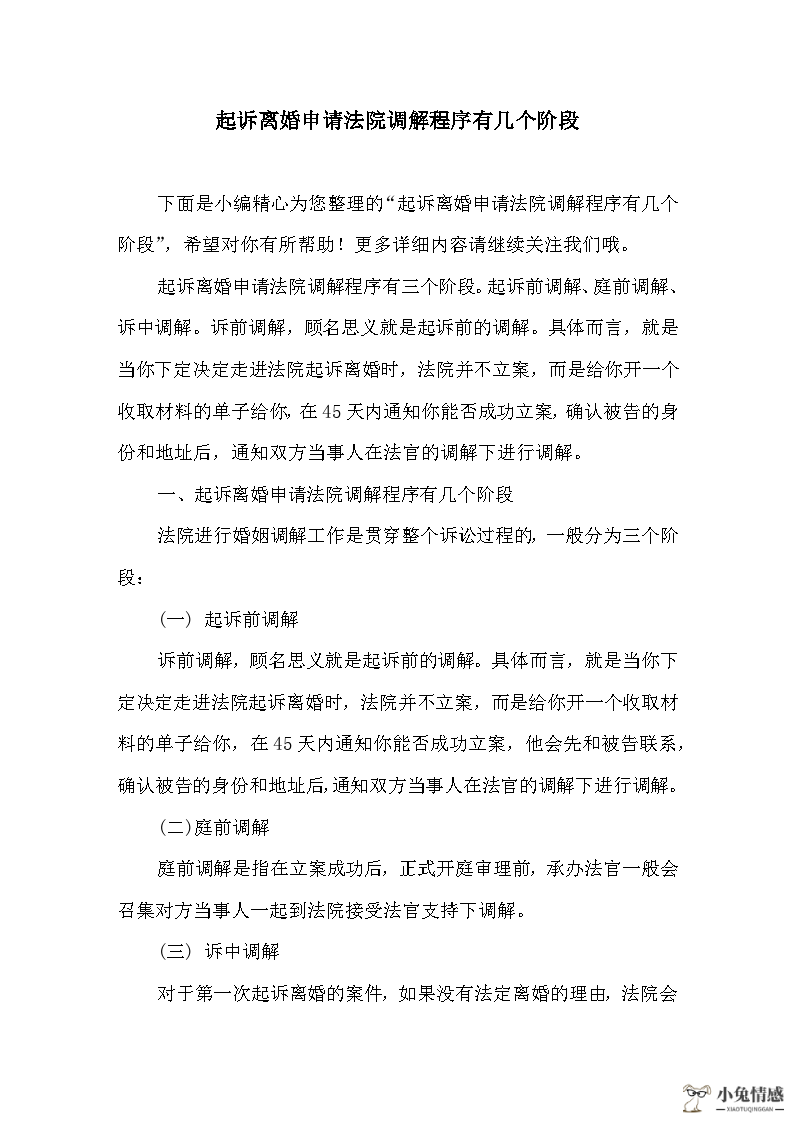 起诉离婚申请法院调解程序有几个阶段

下面是小编精心为您整理的“起诉离婚申请法院调解程序有几个阶段”，希望对你有所帮助！更多详细内容请继续关注我们哦。

起诉离婚申请法院调解程序有三个阶段。起诉前调解、庭前调解、诉中调解。诉前调解，顾名思义就是起诉前的调解。具体而言，就是当你下定决定走进法院起诉离婚时，法院并不立案，而是给你开一个收取材料的单子给你，在45天内通知你能否成功立案，确认被告的身份和地址后，通知双方当事人在法官的调解下进行调解。

一、起诉离婚申请法院调解程序有几个阶段

法院进行婚姻调解工作是贯穿整个诉讼过程的，一般分为三个阶段：

（一）起诉前调解

诉前调解，顾名思义就是起诉前的调解。具体而言，就是当你下定决定走进法院起诉离婚时，法院并不立案，而是给你开一个收取材料的单子给你，在45天内通知你能否成功立案，他会先和被告联系，确认被告的身份和地址后,通知双方当事人在法官的调解下进行调解。

(二)庭前调解

庭前调解是指在立案成功后，正式开庭审理前，承办法官一般会召集对方当事人一起到法院接受法官支持下调解。

（三）诉中调解

对于第一次起诉离婚的案件，如果没有法定离婚的理由，法院会

小兔情感
XIAOTUQINGGAN